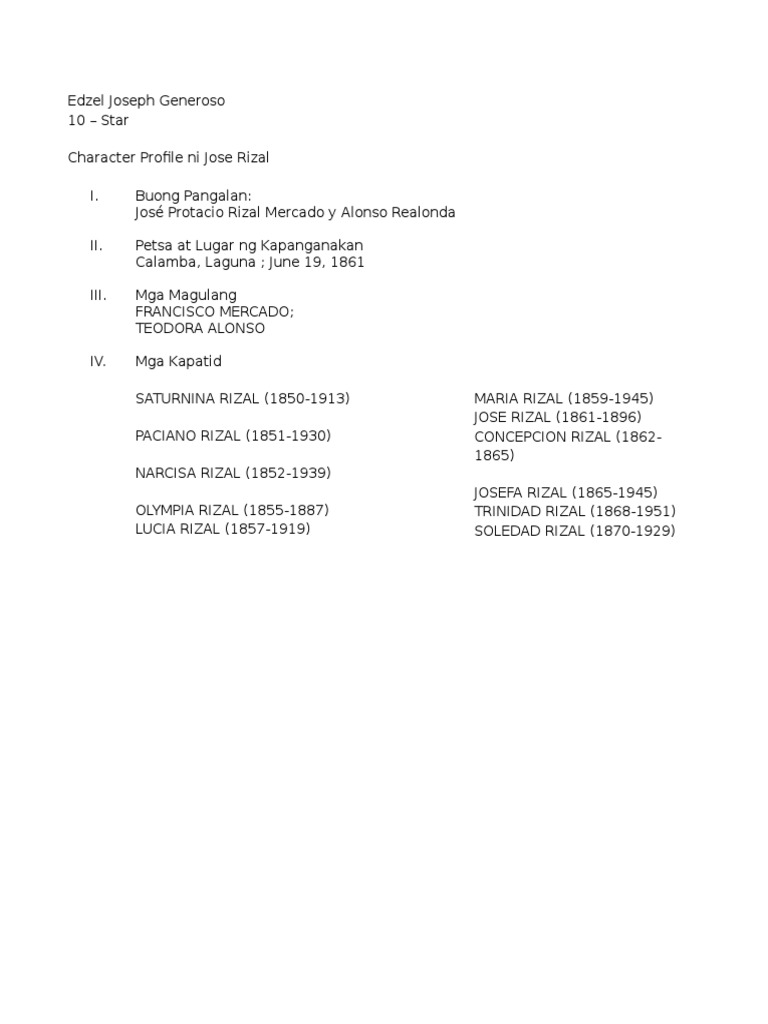 Edzel Joseph Generoso
10 – Star

Character Profile ni Jose Rizal

I. Buong Pangalan:
José Protacio Rizal Mercado y Alonso Realonda

II. Petsa at Lugar ng Kapanganakan
Calamba, Laguna ; June 19, 1861

III. Mga Magulang
FRANCISCO MERCADO;
TEODORA ALONSO

IV. Mga Kapatid

SATURNINA RIZAL (1850-1913)

PACIANO RIZAL (1851-1930)

NARCISA RIZAL (1852-1939)

OLYMPIA RIZAL (1855-1887)
LUCIA RIZAL (1857-1919)

MARIA RIZAL (1859-1945)
JOSE RIZAL (1861-1896)
CONCEPCION RIZAL (1862-1865)

JOSEFA RIZAL (1865-1945)
TRINIDAD RIZAL (1868-1951)
SOLEDAD RIZAL (1870-1929)